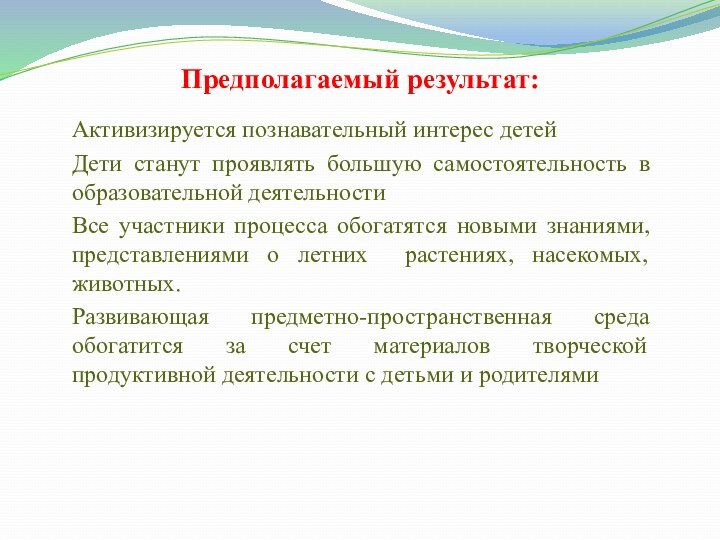 Предполагаемый результат:

Активизируется познавательный интерес детей

Дети станут проявлять большую самостоятельность в образовательной деятельности

Все участники процесса обогатятся новыми знаниями, представлениями о летних растениях, насекомых, животных.

Развивающая предметно-пространственная среда обогатится за счет материалов творческой продуктивной деятельности с детьми и родителями